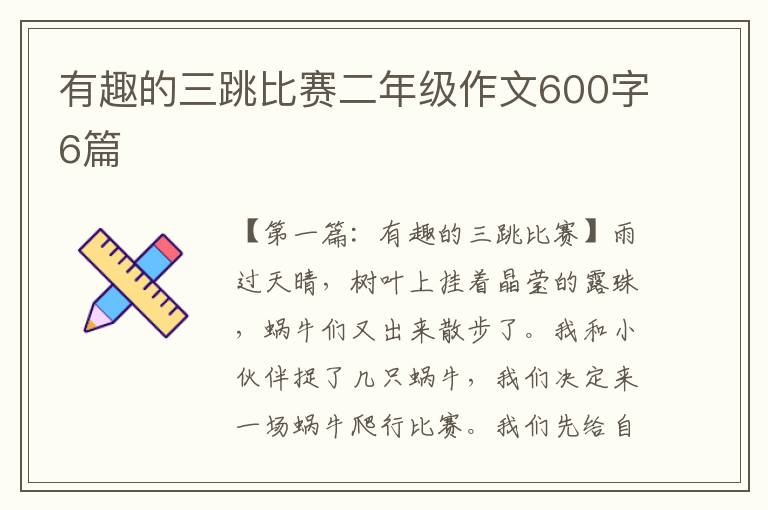 有趣的三跳比赛二年级作文600字6篇

【第一篇：有趣的三跳比赛】雨过天晴，树叶上挂着晶莹的露珠，蜗牛们又出来散步了。我和小伙伴捉了几只蜗牛，我们决定来一场蜗牛爬行比赛。我们先给自